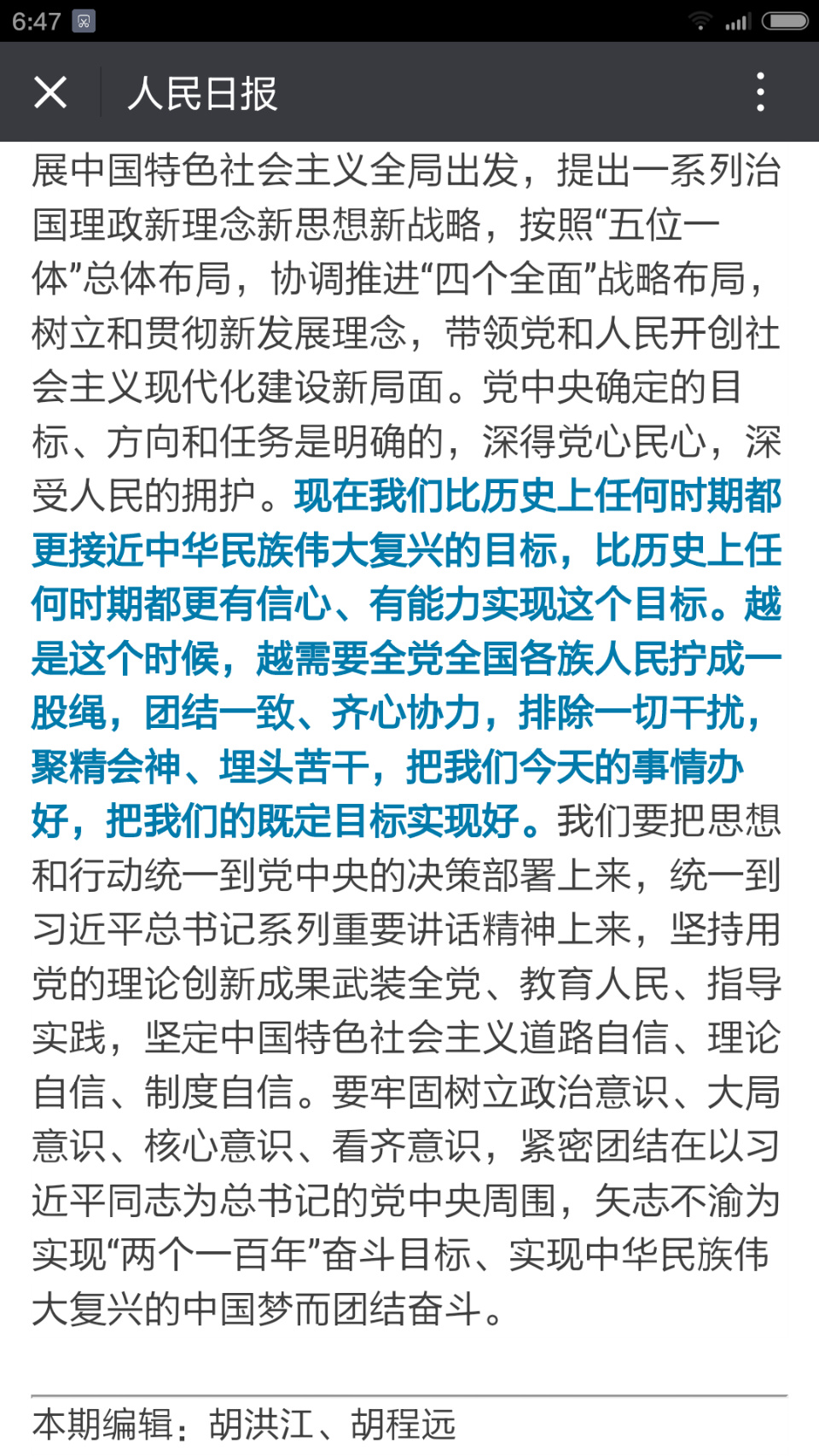 6:47

人民日报

展中国特色社会主义全局出发，提出一系列治国理政新理念新思想新战略，按照“五位一体”总体布局，协调推进“四个全面”战略布局，树立和贯彻新发展理念，带领党和人民开创社会主义现代化建设新局面。党中央确定的目标、方向和任务是明确的，深得党心民心，深受人民的拥护。现在我们比历史上任何时期都更接近中华民族伟大复兴的目标，比历史上任何时期都更有信心、有能力实现这个目标。越是这个时候，越需要全党全国各族人民拧成一股绳，团结一致、齐心协力，排除一切干扰，聚精会神、埋头苦干，把我们今天的事情办好，把我们的既定目标实现好。我们要把思想和行动统一到党中央的决策部署上来，统一到习近平总书记系列重要讲话精神上来，坚持用党的理论创新成果武装全党、教育人民、指导实践，坚定中国特色社会主义道路自信、理论自信、制度自信。要牢固树立政治意识、大局意识、核心意识、看齐意识，紧密团结在以习近平同志为总书记的党中央周围，矢志不渝为实现“两个一百年”奋斗目标、实现中华民族伟大复兴的中国梦而团结奋斗。

本期编辑：胡洪江、胡程远